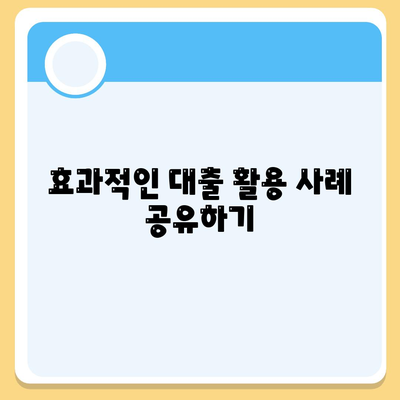 효과적인 대출 활용 사례 공유하기